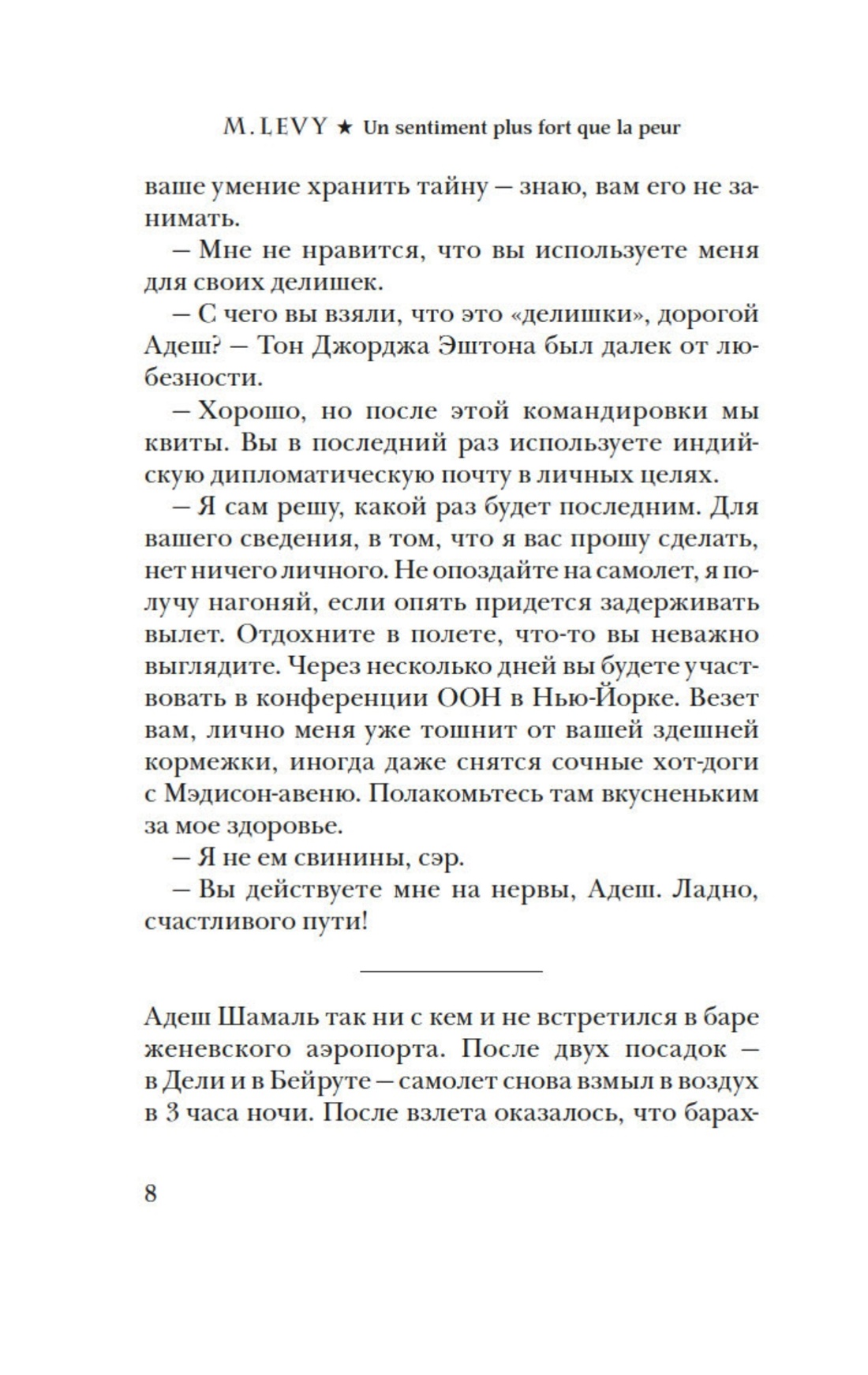 M. LEVY ★ Un sentiment plus fort que la peur

ваше умение хранить тайну — знаю, вам его не занимать.

— Мне не нравится, что вы используете меня для своих делишек.

— С чего вы взяли, что это «делишки», дорогой Адеш? — Тон Джорджа Эштона был далек от любезности.

— Хорошо, но после этой командировки мы квиты. Вы в последний раз используете индийскую дипломатическую почту в личных целях.

— Я сам решу, какой раз будет последним. Для вашего сведения, в том, что я вас прошу сделать, нет ничего личного. Не опоздайте на самолет, я получу нагоняй, если опять придется задерживать вылет. Отдохните в полете, что-то вы неважно выглядите. Через несколько дней вы будете участвовать в конференции ООН в Нью-Йорке. Везет вам, лично меня уже тошнит от вашей здешней кормежки, иногда даже снятся сочные хот-доги с Мэдисон-авеню. Полакомьтесь там вкусненьким за мое здоровье.

— Я не ем свинины, сэр.

— Вы действуете мне на нервы, Адеш. Ладно, счастливого пути!

Адеш Шамаль так ни с кем и не встретился в баре женевского аэропорта. После двух посадок — в Дели и в Бейруте — самолет снова взмыл в воздух в 3 часа ночи. После взлета оказалось, что барах-

8